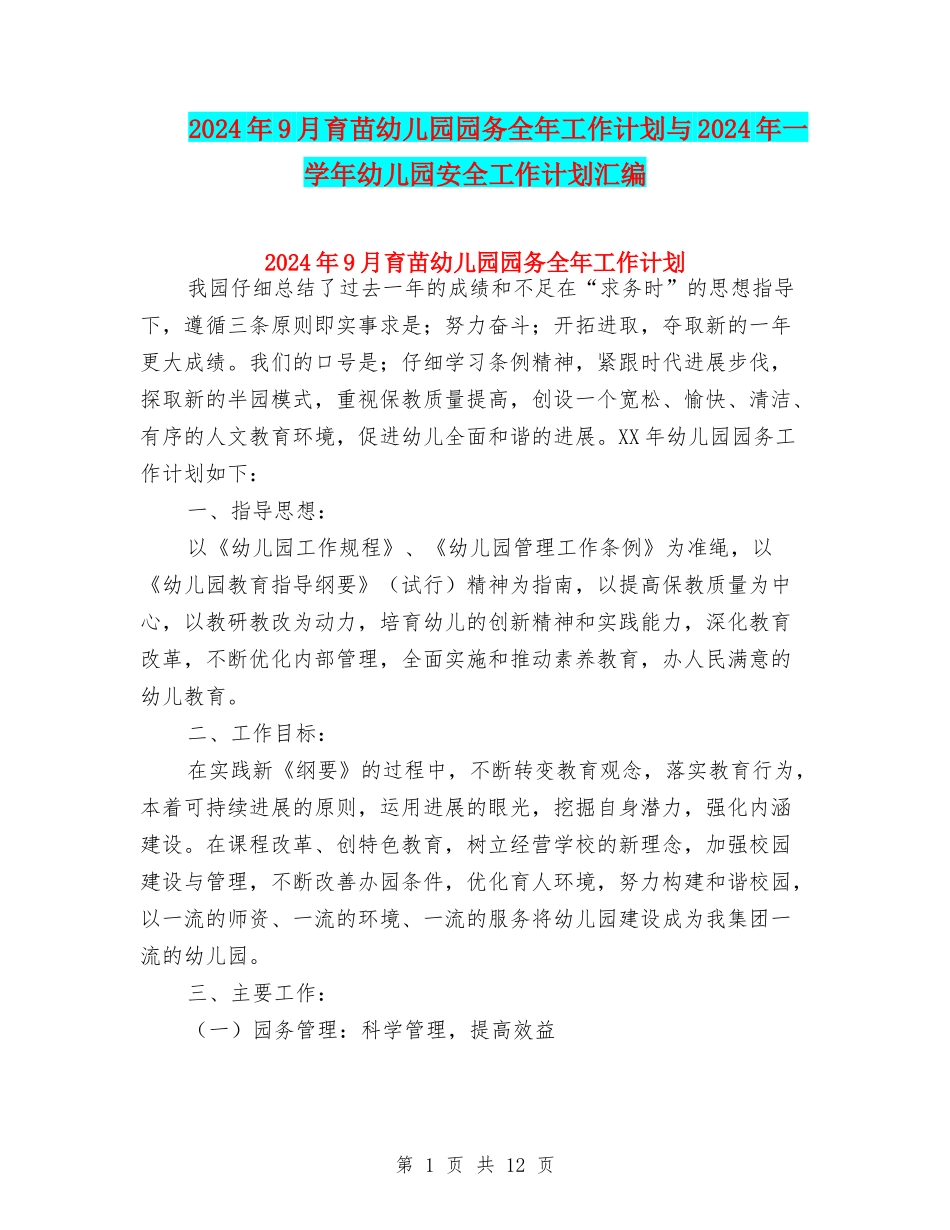 2024年9月育苗幼儿园园务全年工作计划与2024年一学年幼儿园安全工作计划汇编

2024年9月育苗幼儿园园务全年工作计划

我园仔细总结了过去一年的成绩和不足在“求务时”的思想指导下，遵循三条原则即实事求是；努力奋斗；开拓进取，夺取新的一年更大成绩。我们的口号是；仔细学习条例精神，紧跟时代进展步伐，探取新的半园模式，重视保教质量提高，创设一个宽松、愉快、清洁、有序的人文教育环境，促进幼儿全面和谐的进展。XX年幼儿园园务工作计划如下：

一、指导思想：

以《幼儿园工作规程》、《幼儿园管理工作条例》为准绳，以《幼儿园教育指导纲要》（试行）精神为指南，以提高保教质量为中心，以教研教改为动力，培育幼儿的创新精神和实践能力，深化教育改革，不断优化内部管理，全面实施和推动素养教育，办人民满意的幼儿教育。

二、工作目标：

在实践新《纲要》的过程中，不断转变教育观念，落实教育行为，本着可持续进展的原则，运用进展的眼光，挖掘自身潜力，强化内涵建设。在课程改革、创特色教育，树立经营学校的新理念，加强校园建设与管理，不断改善办园条件，优化育人环境，努力构建和谐校园，以一流的师资、一流的环境、一流的服务将幼儿园建设成为我集团一流的幼儿园。

三、主要工作：

（一）园务管理：科学管理，提高效益

第 1 页 共 12 页